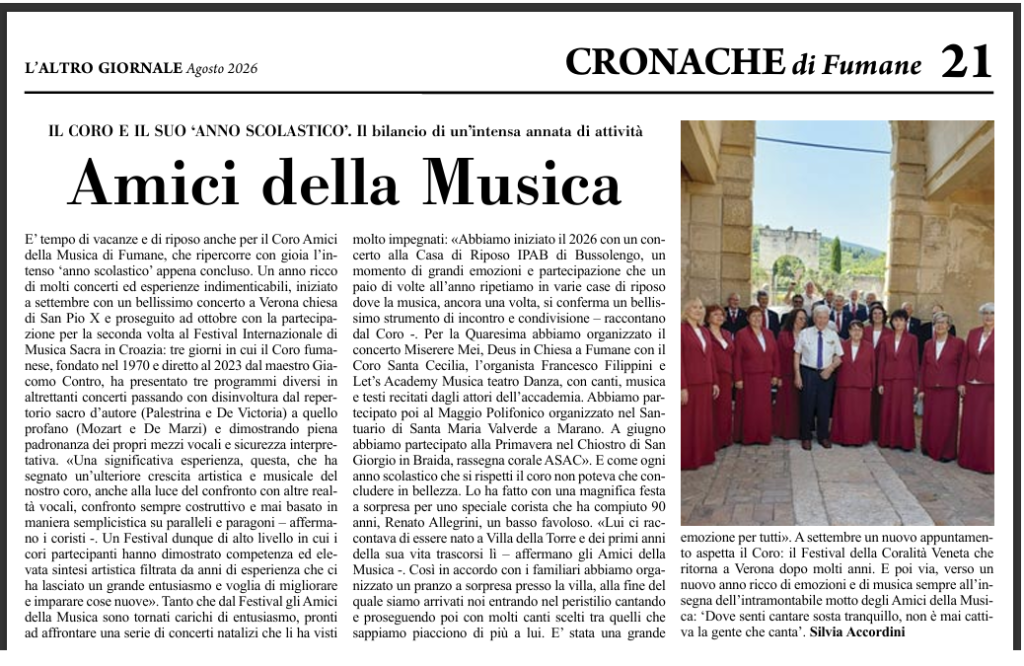 L'ALTRO GIORNALE Agosto 2026

CRONACHE di Fumane 21

IL CORO E IL SUO 'ANNO SCOLASTICO'. Il bilancio di un'intensa annata di attività

Amici della Musica

E' tempo di vacanze e di riposo anche per il Coro Amici della Musica di Fumane, che ripercorre con gioia l'intenso 'anno scolastico' appena concluso. Un anno ricco di molti concerti ed esperienze indimenticabili, iniziato a settembre con un bellissimo concerto a Verona chiesa di San Pio X e proseguito ad ottobre con la partecipazione per la seconda volta al Festival Internazionale di Musica Sacra in Croazia: tre giorni in cui il Coro fumanese, fondato nel 1970 e diretto al 2023 dal maestro Giacomo Contro, ha presentato tre programmi diversi in altrettanti concerti passando con disinvoltura dal repertorio sacro d'autore (Palestrina e De Victoria) a quello profano (Mozart e De Marzi) e dimostrando piena padronanza dei propri mezzi vocali e sicurezza interpretativa. «Una significativa esperienza, questa, che ha segnato un'ulteriore crescita artistica e musicale del nostro coro, anche alla luce del confronto con altre realtà vocali, confronto sempre costruttivo e mai basato in maniera semplicistica su paralleli e paragoni – affermano i coristi -. Un Festival dunque di alto livello in cui i cori partecipanti hanno dimostrato competenza ed elevata sintesi artistica filtrata da anni di esperienza che ci ha lasciato un grande entusiasmo e voglia di migliorare e imparare cose nuove». Tanto che dal Festival gli Amici della Musica sono tornati carichi di entusiasmo, pronti ad affrontare una serie di concerti natalizi che li ha visti molto impegnati: «Abbiamo iniziato il 2026 con un concerto alla Casa di Riposo IPAB di Bussolengo, un momento di grandi emozioni e partecipazione che un paio di volte all'anno ripetiamo in varie case di riposo dove la musica, ancora una volta, si conferma un bellissimo strumento di incontro e condivisione – raccontano dal Coro -. Per la Quaresima abbiamo organizzato il concerto Miserere Mei, Deus in Chiesa a Fumane con il Coro Santa Cecilia, l'organista Francesco Filippini e Let's Academy Musica teatro Danza, con canti, musica e testi recitati dagli attori dell'accademia. Abbiamo partecipato poi al Maggio Polifonico organizzato nel Santuario di Santa Maria Valverde a Marano. A giugno abbiamo partecipato alla Primavera nel Chiostro di San Giorgio in Braida, rassegna corale ASAC». E come ogni anno scolastico che si rispetti il coro non poteva che concludere in bellezza. Lo ha fatto con una magnifica festa a sorpresa per uno speciale corista che ha compiuto 90 anni, Renato Allegrini, un basso favoloso. «Lui ci raccontava di essere nato a Villa della Torre e dei primi anni della sua vita trascorsi lì – affermano gli Amici della Musica -. Così in accordo con i familiari abbiamo organizzato un pranzo a sorpresa presso la villa, alla fine del quale siamo arrivati noi entrando nel peristilio cantando e proseguendo poi con molti canti scelti tra quelli che sappiamo piacciono di più a lui. E' stata una grande emozione per tutti». A settembre un nuovo appuntamento aspetta il Coro: il Festival della Coralità Veneta che ritorna a Verona dopo molti anni. E poi via, verso un nuovo anno ricco di emozioni e di musica sempre all'insegna dell'intramontabile motto degli Amici della Musica: 'Dove senti cantare sosta tranquillo, non è mai cattiva la gente che canta'. Silvia Accordini